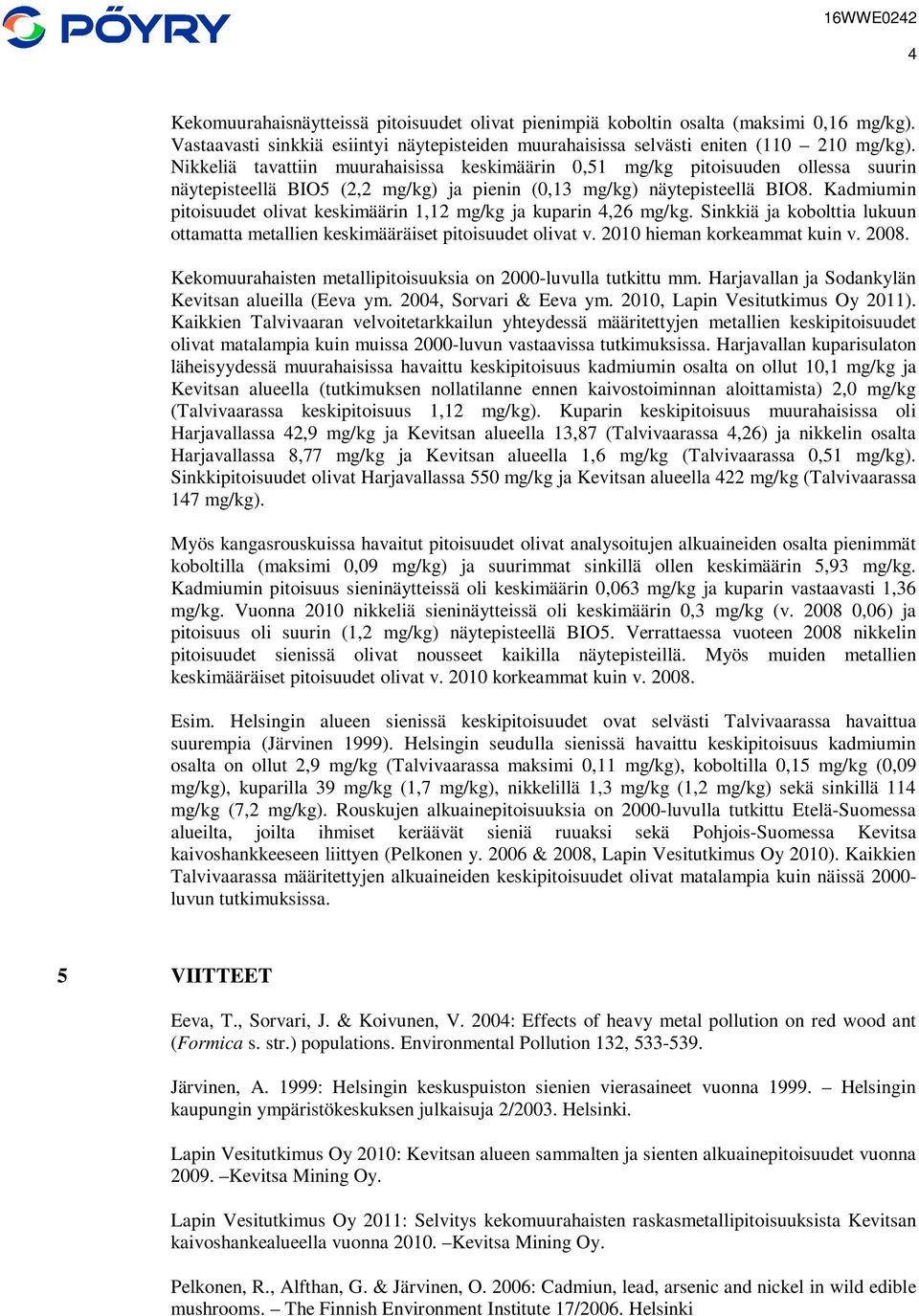 PÖYRY

16WWE0242

4

Kekomuurahaisnäytteissä pitoisuudet olivat pienimpiä koboltin osalta (maksimi 0,16 mg/kg). Vastaavasti sinkkiä esiintyi näytepisteiden muurahaisissa selvästi eniten (110 – 210 mg/kg). Nikkeliä tavattiin muurahaisissa keskimäärin 0,51 mg/kg pitoisuuden ollessa suurin näytepisteellä BIO5 (2,2 mg/kg) ja pienin (0,13 mg/kg) näytepisteellä BIO8. Kadmiumin pitoisuudet olivat keskimäärin 1,12 mg/kg ja kuparin 4,26 mg/kg. Sinkkiä ja kobolttia lukuun ottamatta metallien keskimääräiset pitoisuudet olivat v. 2010 hieman korkeammat kuin v. 2008.

Kekomuurahaisten metallipitoisuuksia on 2000-luvulla tutkittu mm. Harjavallan ja Sodankylän Kevitsan alueilla (Eeva ym. 2004, Sorvari & Eeva ym. 2010, Lapin Vesitutkimus Oy 2011). Kaikkien Talvivaaran velvoitetarkkailun yhteydessä määritettyjen metallien keskipitoisuudet olivat matalampia kuin muissa 2000-luvun vastaavissa tutkimuksissa. Harjavallan kuparisulaton läheisyydessä muurahaisissa havaittu keskipitoisuus kadmiumin osalta on ollut 10,1 mg/kg ja Kevitsan alueella (tutkimuksen nollatilanne ennen kaivostoiminnan aloittamista) 2,0 mg/kg (Talvivaarassa keskipitoisuus 1,12 mg/kg). Kuparin keskipitoisuus muurahaisissa oli Harjavallassa 42,9 mg/kg ja Kevitsan alueella 13,87 (Talvivaarassa 4,26) ja nikkelin osalta Harjavallassa 8,77 mg/kg ja Kevitsan alueella 1,6 mg/kg (Talvivaarassa 0,51 mg/kg). Sinkkipitoisuudet olivat Harjavallassa 550 mg/kg ja Kevitsan alueella 422 mg/kg (Talvivaarassa 147 mg/kg).

Myös kangasrouskuissa havaitut pitoisuudet olivat analysoitujen alkuaineiden osalta pienimmät koboltilla (maksimi 0,09 mg/kg) ja suurimmat sinkillä ollen keskimäärin 5,93 mg/kg. Kadmiumin pitoisuus sieninäytteissä oli keskimäärin 0,063 mg/kg ja kuparin vastaavasti 1,36 mg/kg. Vuonna 2010 nikkeliä sieninäytteissä oli keskimäärin 0,3 mg/kg (v. 2008 0,06) ja pitoisuus oli suurin (1,2 mg/kg) näytepisteellä BIO5. Verrattaessa vuoteen 2008 nikkelin pitoisuudet sienissä olivat nousseet kaikilla näytepisteillä. Myös muiden metallien keskimääräiset pitoisuudet olivat v. 2010 korkeammat kuin v. 2008.

Esim. Helsingin alueen sienissä keskipitoisuudet ovat selvästi Talvivaarassa havaittua suurempia (Järvinen 1999). Helsingin seudulla sienissä havaittu keskipitoisuus kadmiumin osalta on ollut 2,9 mg/kg (Talvivaarassa maksimi 0,11 mg/kg), koboltilla 0,15 mg/kg (0,09 mg/kg), kuparilla 39 mg/kg (1,7 mg/kg), nikkelillä 1,3 mg/kg (1,2 mg/kg) sekä sinkillä 114 mg/kg (7,2 mg/kg). Rouskujen alkuainepitoisuuksia on 2000-luvulla tutkittu Etelä-Suomessa alueilta, joilta ihmiset keräävät sieniä ruuaksi sekä Pohjois-Suomessa Kevitsa kaivoshankkeeseen liittyen (Pelkonen y. 2006 & 2008, Lapin Vesitutkimus Oy 2010). Kaikkien Talvivaarassa määritettyjen alkuaineiden keskipitoisuudet olivat matalampia kuin näissä 2000-luvun tutkimuksissa.

5 VIITTEET

Eeva, T., Sorvari, J. & Koivunen, V. 2004: Effects of heavy metal pollution on red wood ant (Formica s. str.) populations. Environmental Pollution 132, 533-539.

Järvinen, A. 1999: Helsingin keskuspuiston sienien vierasaineet vuonna 1999. – Helsingin kaupungin ympäristökeskuksen julkaisuja 2/2003. Helsinki.

Lapin Vesitutkimus Oy 2010: Kevitsan alueen sammalten ja sienten alkuainepitoisuudet vuonna 2009. –Kevitsa Mining Oy.

Lapin Vesitutkimus Oy 2011: Selvitys kekomuurahaisten raskasmetallipitoisuuksista Kevitsan kaivoshankealueella vuonna 2010. –Kevitsa Mining Oy.

Pelkonen, R., Alfthan, G. & Järvinen, O. 2006: Cadmiun, lead, arsenic and nickel in wild edible mushrooms. – The Finnish Environment Institute 17/2006. Helsinki